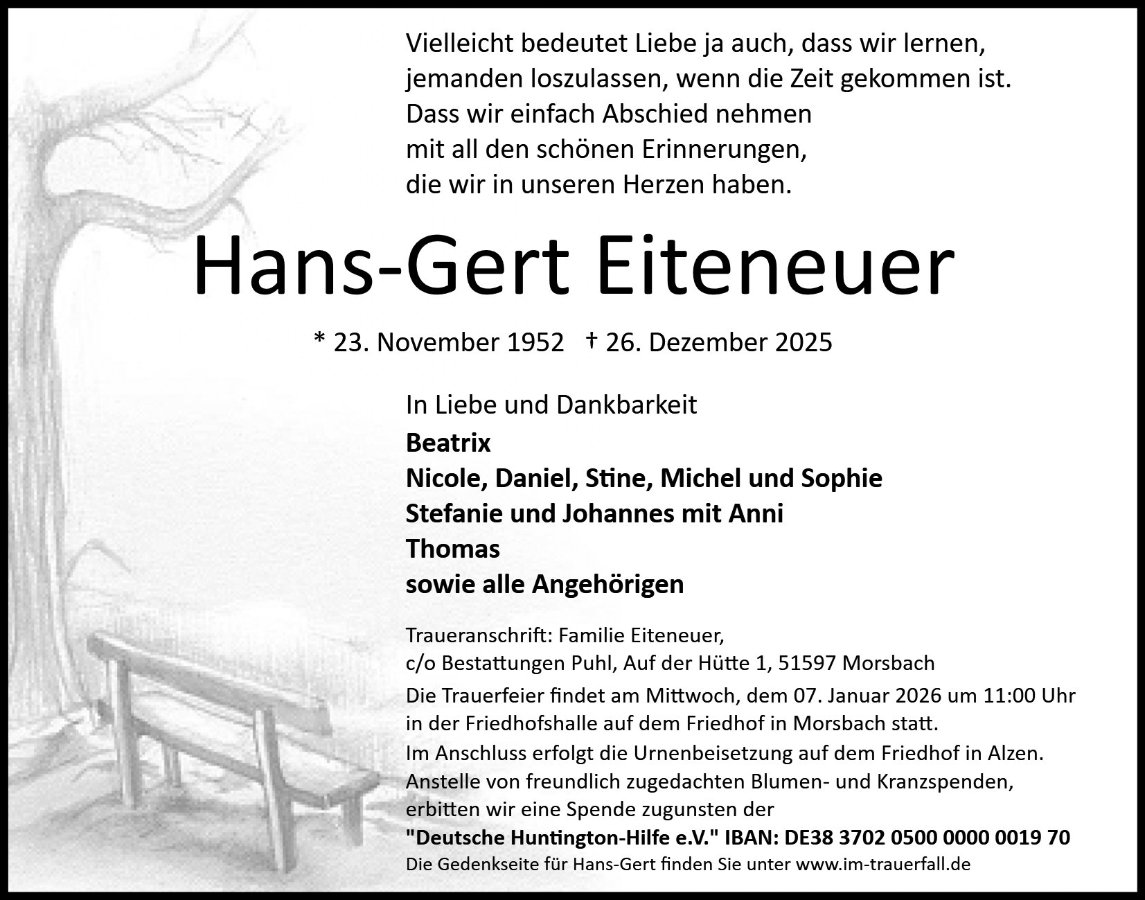 Vielleicht bedeutet Liebe ja auch, dass wir lernen,
jemanden loszulassen, wenn die Zeit gekommen ist.
Dass wir einfach Abschied nehmen
mit all den schönen Erinnerungen,
die wir in unseren Herzen haben.

Hans-Gert Eiteneuer

* 23. November 1952 † 26. Dezember 2025

In Liebe und Dankbarkeit
Beatrix
Nicole, Daniel, Stine, Michel und Sophie
Stefanie und Johannes mit Anni
Thomas
sowie alle Angehörigen

Traueranschrift: Familie Eiteneuer,
c/o Bestattungen Puhl, Auf der Hütte 1, 51597 Morsbach

Die Trauerfeier findet am Mittwoch, dem 07. Januar 2026 um 11:00 Uhr in der Friedhofshalle auf dem Friedhof in Morsbach statt. Im Anschluss erfolgt die Urnenbeisetzung auf dem Friedhof in Alzen. Anstelle von freundlich zugedachten Blumen- und Kranzspenden, erbitten wir eine Spende zugunsten der "Deutsche Huntington-Hilfe e.V." IBAN: DE38 3702 0500 0000 0019 70

Die Gedenkseite für Hans-Gert finden Sie unter www.im-trauerfall.de